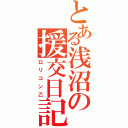 とある浅沼の援交日記

ロリコン乙